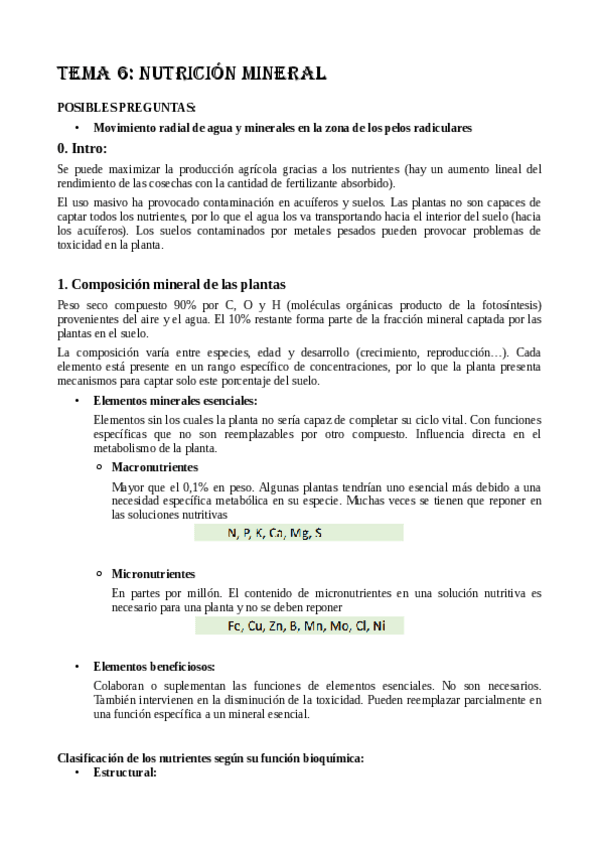 TEMA 6: NUTRICIÓN MINERAL

POSIBLES PREGUNTAS:

• Movimiento radial de agua y minerales en la zona de los pelos radiculares

0. Intro:

Se puede maximizar la producción agrícola gracias a los nutrientes (hay un aumento lineal del rendimiento de las cosechas con la cantidad de fertilizante absorbido).

El uso masivo ha provocado contaminación en acuíferos y suelos. Las plantas no son capaces de captar todos los nutrientes, por lo que el agua los va transportando hacia el interior del suelo (hacia los acuíferos). Los suelos contaminados por metales pesados pueden provocar problemas de toxicidad en la planta.

1. Composición mineral de las plantas

Peso seco compuesto 90% por C, O y H (moléculas orgánicas producto de la fotosíntesis) provenientes del aire y el agua. El 10% restante forma parte de la fracción mineral captada por las plantas en el suelo.

La composición varía entre especies, edad y desarrollo (crecimiento, reproducción…). Cada elemento está presente en un rango específico de concentraciones, por lo que la planta presenta mecanismos para captar solo este porcentaje del suelo.

• Elementos minerales esenciales:

Elementos sin los cuales la planta no sería capaz de completar su ciclo vital. Con funciones específicas que no son reemplazables por otro compuesto. Influencia directa en el metabolismo de la planta.

○ Macronutrientes

Mayor que el 0,1% en peso. Algunas plantas tendrían uno esencial más debido a una necesidad específica metabólica en su especie. Muchas veces se tienen que reponer en las soluciones nutritivas

N, P, K, Ca, Mg, S

○ Micronutrientes

En partes por millón. El contenido de micronutrientes en una solución nutritiva es necesario para una planta y no se deben reponer

Fe, Cu, Zn, B, Mn, Mo, Cl, Ni

• Elementos beneficiosos:

Colaboran o suplementan las funciones de elementos esenciales. No son necesarios. También intervienen en la disminución de la toxicidad. Pueden reemplazar parcialmente en una función específica a un mineral esencial.

Clasificación de los nutrientes según su función bioquímica:

• Estructural: